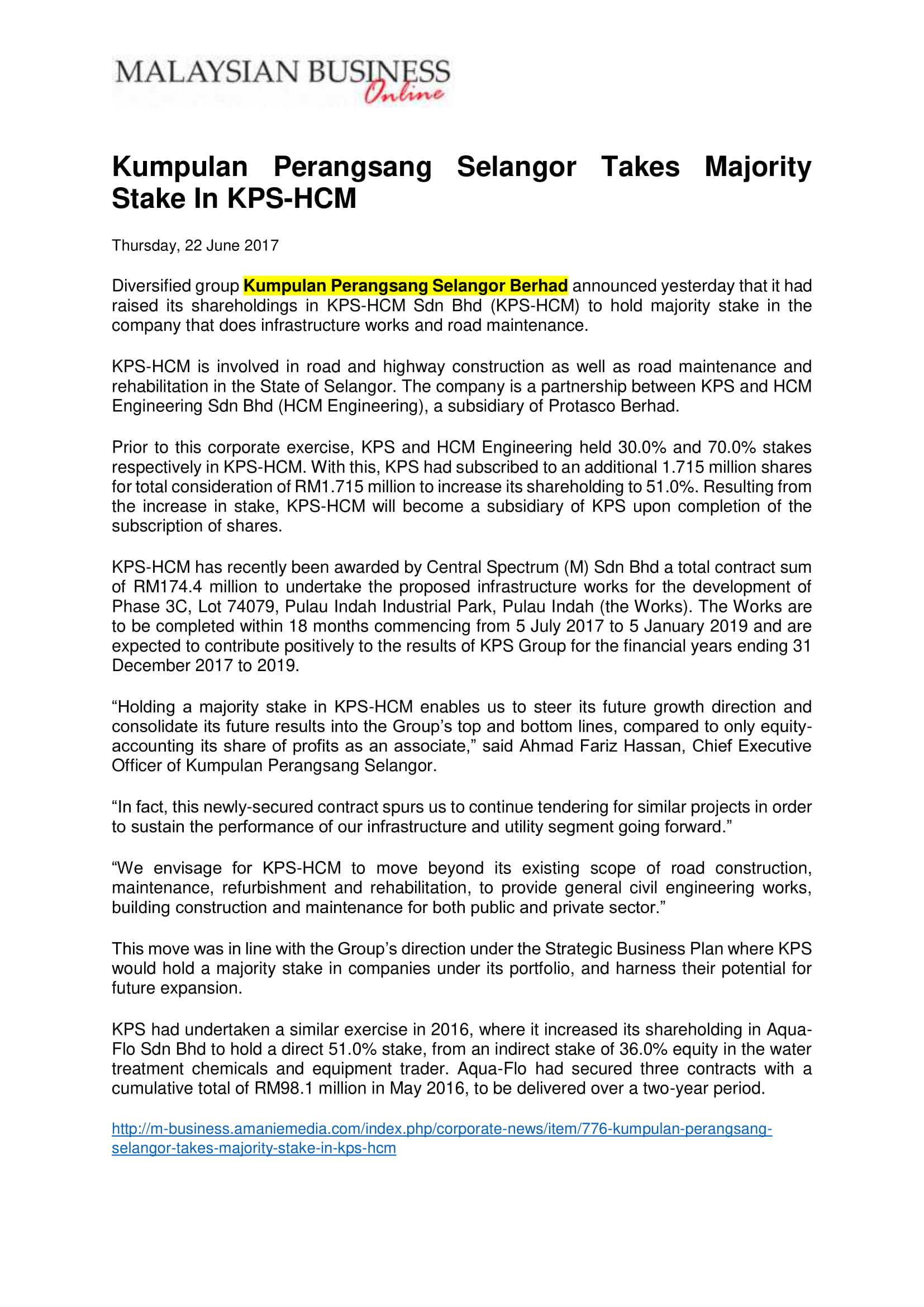 MALAYSIAN BUSINESS Online

Kumpulan Perangsang Selangor Takes Majority Stake In KPS-HCM

Thursday, 22 June 2017

Diversified group Kumpulan Perangsang Selangor Berhad announced yesterday that it had raised its shareholdings in KPS-HCM Sdn Bhd (KPS-HCM) to hold majority stake in the company that does infrastructure works and road maintenance.

KPS-HCM is involved in road and highway construction as well as road maintenance and rehabilitation in the State of Selangor. The company is a partnership between KPS and HCM Engineering Sdn Bhd (HCM Engineering), a subsidiary of Protasco Berhad.

Prior to this corporate exercise, KPS and HCM Engineering held 30.0% and 70.0% stakes respectively in KPS-HCM. With this, KPS had subscribed to an additional 1.715 million shares for total consideration of RM1.715 million to increase its shareholding to 51.0%. Resulting from the increase in stake, KPS-HCM will become a subsidiary of KPS upon completion of the subscription of shares.

KPS-HCM has recently been awarded by Central Spectrum (M) Sdn Bhd a total contract sum of RM174.4 million to undertake the proposed infrastructure works for the development of Phase 3C, Lot 74079, Pulau Indah Industrial Park, Pulau Indah (the Works). The Works are to be completed within 18 months commencing from 5 July 2017 to 5 January 2019 and are expected to contribute positively to the results of KPS Group for the financial years ending 31 December 2017 to 2019.

“Holding a majority stake in KPS-HCM enables us to steer its future growth direction and consolidate its future results into the Group’s top and bottom lines, compared to only equity-accounting its share of profits as an associate,” said Ahmad Fariz Hassan, Chief Executive Officer of Kumpulan Perangsang Selangor.

“In fact, this newly-secured contract spurs us to continue tendering for similar projects in order to sustain the performance of our infrastructure and utility segment going forward.”

“We envisage for KPS-HCM to move beyond its existing scope of road construction, maintenance, refurbishment and rehabilitation, to provide general civil engineering works, building construction and maintenance for both public and private sector.”

This move was in line with the Group’s direction under the Strategic Business Plan where KPS would hold a majority stake in companies under its portfolio, and harness their potential for future expansion.

KPS had undertaken a similar exercise in 2016, where it increased its shareholding in Aqua-Flo Sdn Bhd to hold a direct 51.0% stake, from an indirect stake of 36.0% equity in the water treatment chemicals and equipment trader. Aqua-Flo had secured three contracts with a cumulative total of RM98.1 million in May 2016, to be delivered over a two-year period.

http://m-business.amaniemedia.com/index.php/corporate-news/item/776-kumpulan-perangsang-selangor-takes-majority-stake-in-kps-hcm